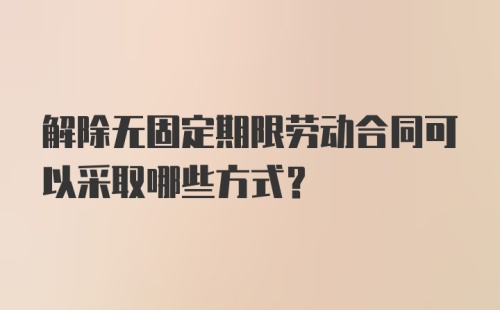 解除无固定期限劳动合同可以采取哪些方式？